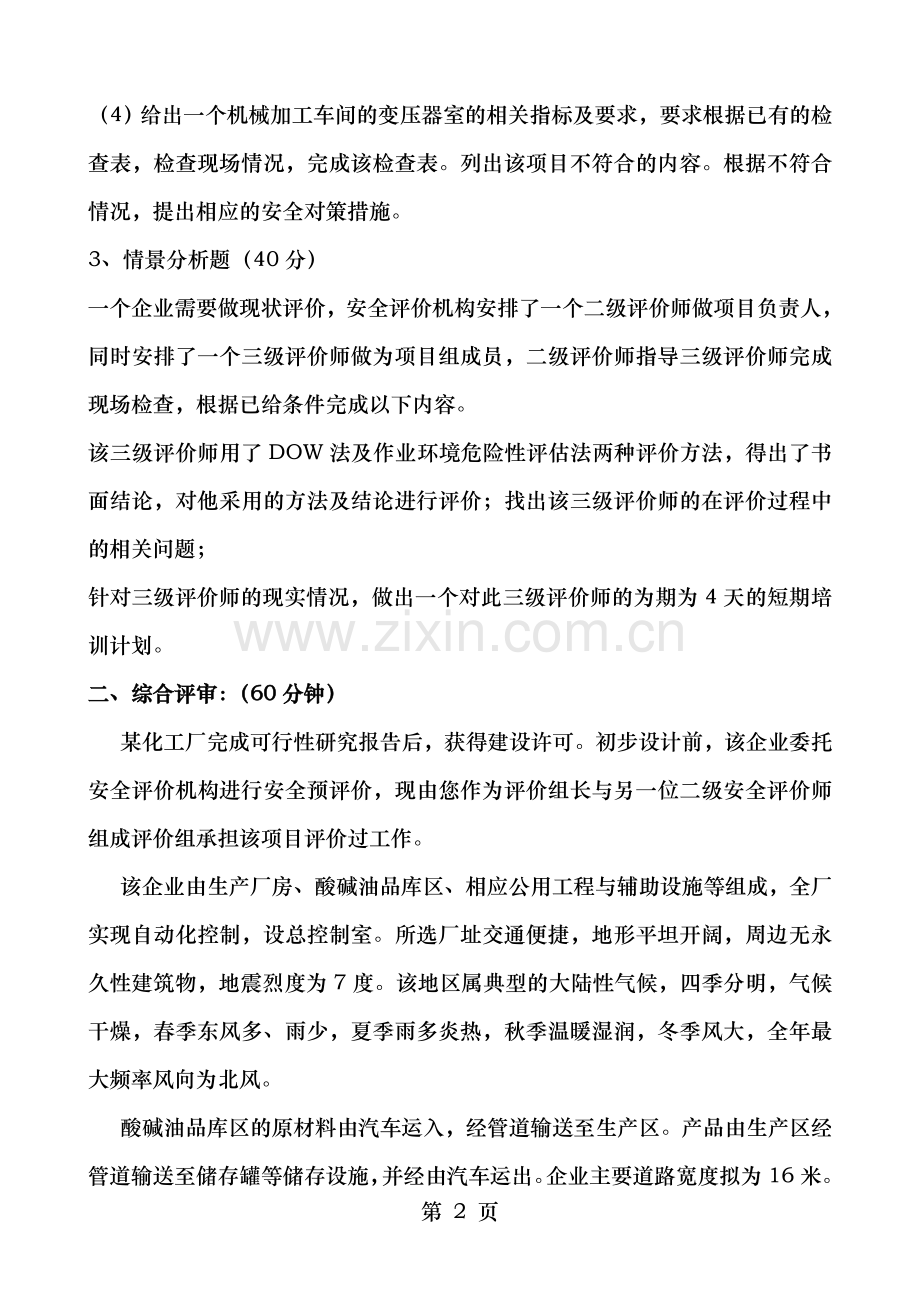 （4）给出一个机械加工车间的变压器室的相关指标及要求，要求根据已有的检查表，检查现场情况，完成该检查表。列出该项目不符合的内容。根据不符合情况，提出相应的安全对策措施。

3、情景分析题（40 分）

一个企业需要做现状评价，安全评价机构安排了一个二级评价师做项目负责人，同时安排了一个三级评价师做为项目组成员，二级评价师指导三级评价师完成现场检查，根据已给条件完成以下内容。

该三级评价师用了 DOW 法及作业环境危险性评估法两种评价方法，得出了书面结论，对他采用的方法及结论进行评价；找出该三级评价师的在评价过程中的相关问题；

针对三级评价师的现实情况，做出一个对此三级评价师的为期为 4 天的短期培训计划。

www.zixin.com.cn

二、综合评审：（60 分钟）

某化工厂完成可行性研究报告后，获得建设许可。初步设计前，该企业委托安全评价机构进行安全预评价，现由您作为评价组长与另一位二级安全评价师组成评价组承担该项目评价过工作。

该企业由生产厂房、酸碱油品库区、相应公用工程与辅助设施等组成，全厂实现自动化控制，设总控制室。所选厂址交通便捷，地形平坦开阔，周边无永久性建筑物，地震烈度为 7 度。该地区属典型的大陆性气候，四季分明，气候干燥，春季东风多、雨少，夏季雨多炎热，秋季温暖湿润，冬季风大，全年最大频率风向为北风。

酸碱油品库区的原材料由汽车运入，经管道输送至生产区。产品由生产区经管道输送至储存罐等储存设施，并经由汽车运出。企业主要道路宽度拟为 16 米。

第 2 页